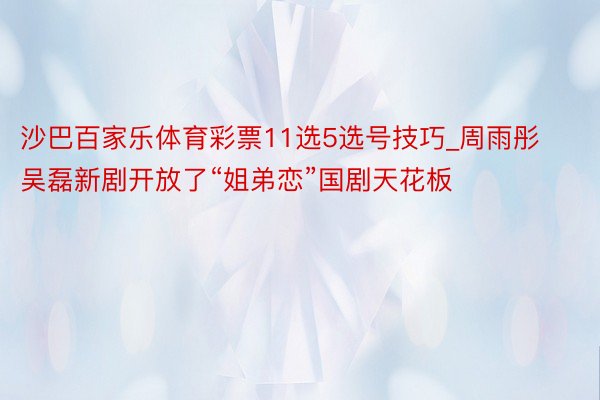 沙巴百家乐体育彩票11选5选号技巧_周雨彤吴磊新剧开放了“姐弟恋”国剧天花板